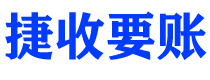 捷收要账